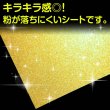 キラキラ感◎!
粉が落ちにくいシートです。